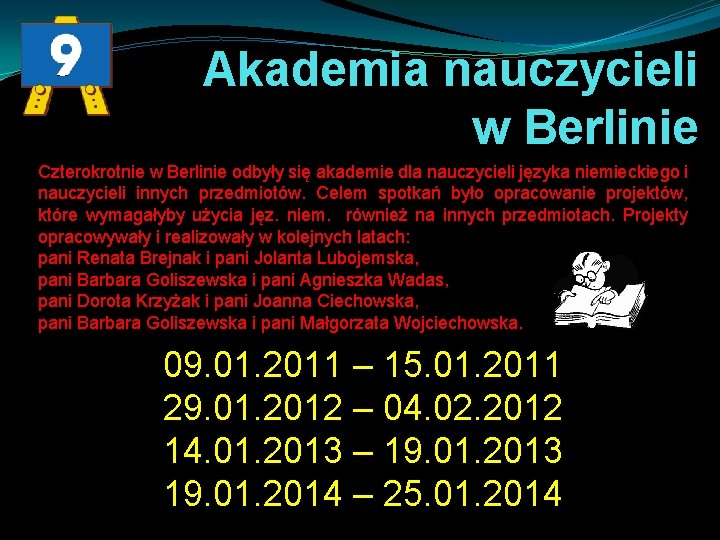 9

Akademia nauczycieli w Berlinie

Czterokrotnie w Berlinie odbyły się akademie dla nauczycieli języka niemieckiego i nauczycieli innych przedmiotów. Celem spotkań było opracowanie projektów, które wymagałyby użycia jęz. niem. również na innych przedmiotach. Projekty opracowywały i realizowały w kolejnych latach:
pani Renata Brejnak i pani Jolanta Lubojemska,
pani Barbara Goliszewska i pani Agnieszka Wadas,
pani Dorota Krzyżak i pani Joanna Ciechowska,
pani Barbara Goliszewska i pani Małgorzata Wojciechowska.

09.01.2011 – 15.01.2011
29.01.2012 – 04.02.2012
14.01.2013 – 19.01.2013
19.01.2014 – 25.01.2014